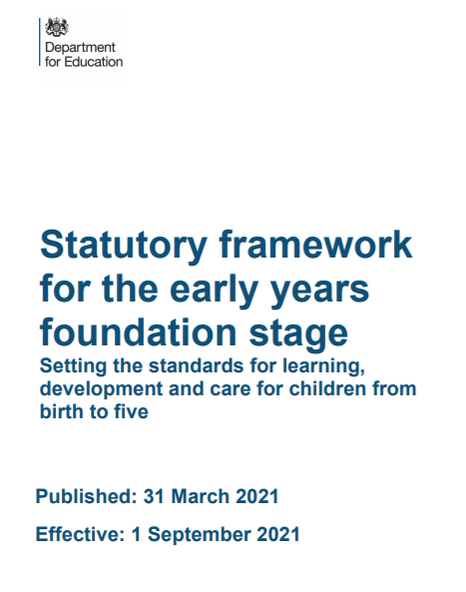 Department for Education

Statutory framework for the early years foundation stage

Setting the standards for learning, development and care for children from birth to five

Published: 31 March 2021

Effective: 1 September 2021